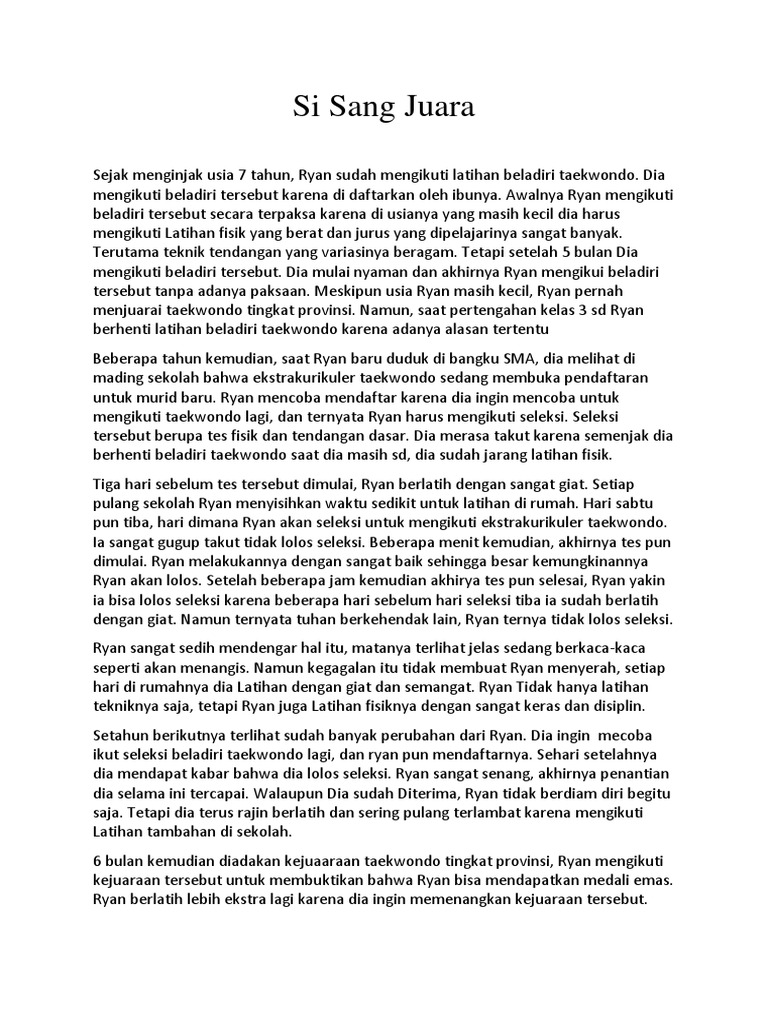 Si Sang Juara

Sejak menginjak usia 7 tahun, Ryan sudah mengikuti latihan beladiri taekwondo. Dia mengikuti beladiri tersebut karena di daftarkan oleh ibunya. Awalnya Ryan mengikuti beladiri tersebut secara terpaksa karena di usianya yang masih kecil dia harus mengikuti Latihan fisik yang berat dan jurus yang dipelajarinya sangat banyak. Terutama teknik tendangan yang variasinya beragam. Tetapi setelah 5 bulan Dia mengikuti beladiri tersebut. Dia mulai nyaman dan akhirnya Ryan mengikui beladiri tersebut tanpa adanya paksaan. Meskipun usia Ryan masih kecil, Ryan pernah menjuarai taekwondo tingkat provinsi. Namun, saat pertengahan kelas 3 sd Ryan berhenti latihan beladiri taekwondo karena adanya alasan tertentu

Beberapa tahun kemudian, saat Ryan baru duduk di bangku SMA, dia melihat di mading sekolah bahwa ekstrakurikuler taekwondo sedang membuka pendaftaran untuk murid baru. Ryan mencoba mendaftar karena dia ingin mencoba untuk mengikuti taekwondo lagi, dan ternyata Ryan harus mengikuti seleksi. Seleksi tersebut berupa tes fisik dan tendangan dasar. Dia merasa takut karena semenjak dia berhenti beladiri taekwondo saat dia masih sd, dia sudah jarang latihan fisik.

Tiga hari sebelum tes tersebut dimulai, Ryan berlatih dengan sangat giat. Setiap pulang sekolah Ryan menyisihkan waktu sedikit untuk latihan di rumah. Hari sabtu pun tiba, hari dimana Ryan akan seleksi untuk mengikuti ekstrakurikuler taekwondo. Ia sangat gugup takut tidak lolos seleksi. Beberapa menit kemudian, akhirnya tes pun dimulai. Ryan melakukannya dengan sangat baik sehingga besar kemungkinannya Ryan akan lolos. Setelah beberapa jam kemudian akhirya tes pun selesai, Ryan yakin ia bisa lolos seleksi karena beberapa hari sebelum hari seleksi tiba ia sudah berlatih dengan giat. Namun ternyata tuhan berkehendak lain, Ryan ternya tidak lolos seleksi.

Ryan sangat sedih mendengar hal itu, matanya terlihat jelas sedang berkaca-kaca seperti akan menangis. Namun kegagalan itu tidak membuat Ryan menyerah, setiap hari di rumahnya dia Latihan dengan giat dan semangat. Ryan Tidak hanya latihan tekniknya saja, tetapi Ryan juga Latihan fisiknya dengan sangat keras dan disiplin.

Setahun berikutnya terlihat sudah banyak perubahan dari Ryan. Dia ingin mecoba ikut seleksi beladiri taekwondo lagi, dan ryan pun mendaftarnya. Sehari setelahnya dia mendapat kabar bahwa dia lolos seleksi. Ryan sangat senang, akhirnya penantian dia selama ini tercapai. Walaupun Dia sudah Diterima, Ryan tidak berdiam diri begitu saja. Tetapi dia terus rajin berlatih dan sering pulang terlambat karena mengikuti Latihan tambahan di sekolah.

6 bulan kemudian diadakan kejuaaraan taekwondo tingkat provinsi, Ryan mengikuti kejuaraan tersebut untuk membuktikan bahwa Ryan bisa mendapatkan medali emas. Ryan berlatih lebih ekstra lagi karena dia ingin memenangkan kejuaraan tersebut.